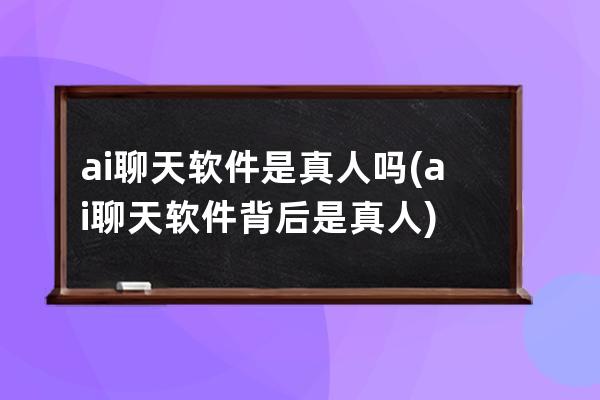 ai聊天软件是真人吗(ai聊天软件背后是真人)